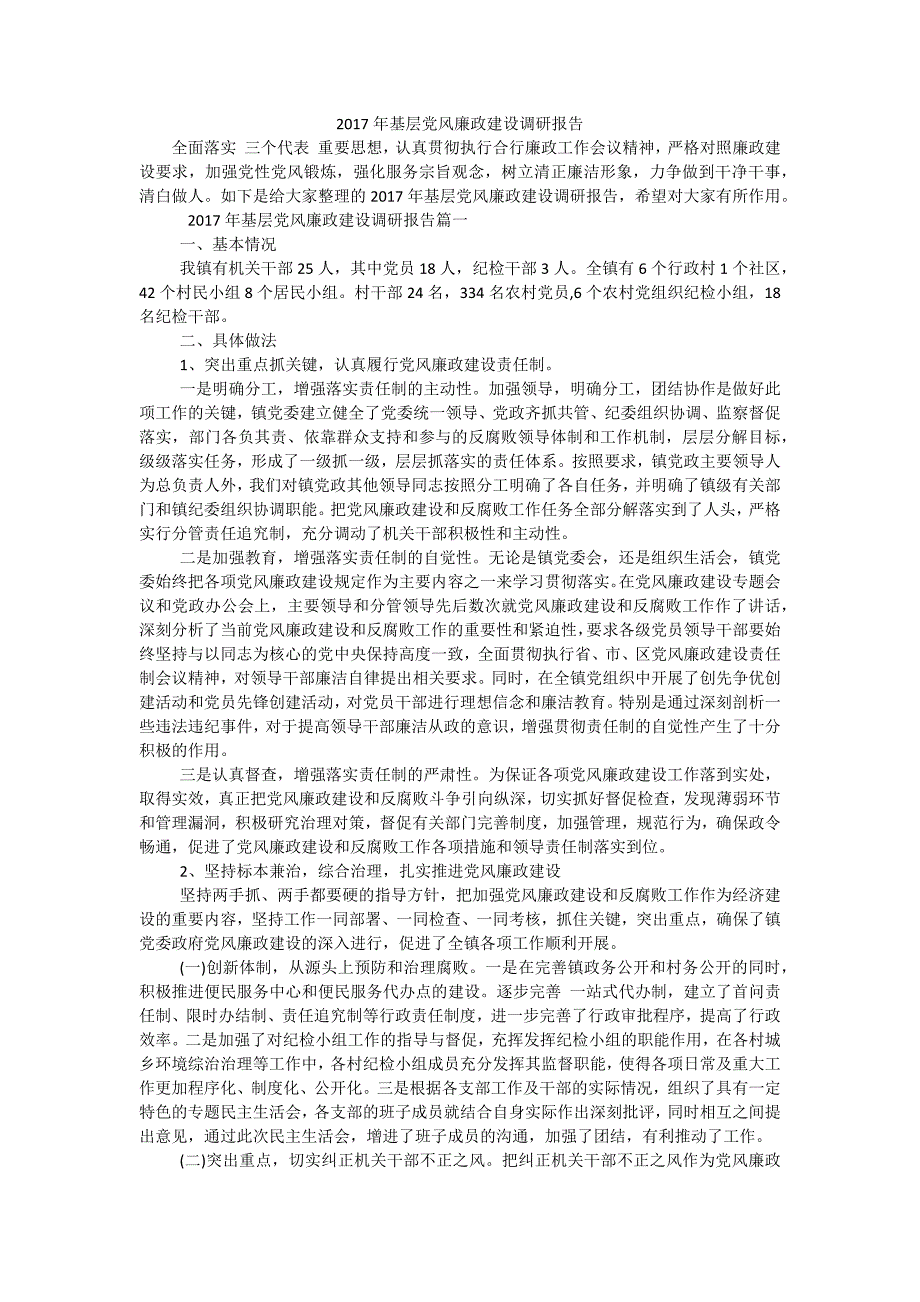 2017 年基层党风廉政建设调研报告

全面落实 三个代表 重要思想，认真贯彻执行合行廉政工作会议精神，严格对照廉政建设要求，加强党性党风锻炼，强化服务宗旨观念，树立清正廉洁形象，力争做到干净干事，清白做人。如下是给大家整理的 2017 年基层党风廉政建设调研报告，希望对大家有所作用。

2017 年基层党风廉政建设调研报告篇一

一、基本情况

我镇有机关干部 25 人，其中党员 18 人，纪检干部 3 人。全镇有 6 个行政村 1 个社区，42 个村民小组 8 个居民小组。村干部 24 名，334 名农村党员,6 个农村党组织纪检小组，18 名纪检干部。

二、具体做法

1、突出重点抓关键，认真履行党风廉政建设责任制。

一是明确分工，增强落实责任制的主动性。加强领导，明确分工，团结协作是做好此项工作的关键，镇党委建立健全了党委统一领导、党政齐抓共管、纪委组织协调、监察督促落实，部门各负其责、依靠群众支持和参与的反腐败领导体制和工作机制，层层分解目标，级级落实任务，形成了一级抓一级，层层抓落实的责任体系。按照要求，镇党政主要领导人为总负责人外，我们对镇党政其他领导同志按照分工明确了各自任务，并明确了镇级有关部门和镇纪委组织协调职能。把党风廉政建设和反腐败工作任务全部分解落实到了人头，严格实行分管责任追究制，充分调动了机关干部积极性和主动性。

二是加强教育，增强落实责任制的自觉性。无论是镇党委会，还是组织生活会，镇党委始终把各项党风廉政建设规定作为主要内容之一来学习贯彻落实。在党风廉政建设专题会议和党政办公会上，主要领导和分管领导先后数次就党风廉政建设和反腐败工作作了讲话，深刻分析了当前党风廉政建设和反腐败工作的重要性和紧迫性，要求各级党员领导干部要始终坚持与以同志为核心的党中央保持高度一致，全面贯彻执行省、市、区党风廉政建设责任制会议精神，对领导干部廉洁自律提出相关要求。同时，在全镇党组织中开展了创先争优创建活动和党员先锋创建活动，对党员干部进行理想信念和廉洁教育。特别是通过深刻剖析一些违法违纪事件，对于提高领导干部廉洁从政的意识，增强贯彻责任制的自觉性产生了十分积极的作用。

三是认真督查，增强落实责任制的严肃性。为保证各项党风廉政建设工作落到实处，取得实效，真正把党风廉政建设和反腐败斗争引向纵深，切实抓好督促检查，发现薄弱环节和管理漏洞，积极研究治理对策，督促有关部门完善制度，加强管理，规范行为，确保政令畅通，促进了党风廉政建设和反腐败工作各项措施和领导责任制落实到位。

2、坚持标本兼治，综合治理，扎实推进党风廉政建设

坚持两手抓、两手都要硬的指导方针，把加强党风廉政建设和反腐败工作作为经济建设的重要内容，坚持工作一同部署、一同检查、一同考核，抓住关键，突出重点，确保了镇党委政府党风廉政建设的深入进行，促进了全镇各项工作顺利开展。

(一)创新体制，从源头上预防和治理腐败。一是在完善镇政务公开和村务公开的同时，积极推进便民服务中心和便民服务代办点的建设。逐步完善 一站式代办制，建立了首问责任制、限时办结制、责任追究制等行政责任制度，进一步完善了行政审批程序，提高了行政效率。二是加强了对纪检小组工作的指导与督促，充挥发挥纪检小组的职能作用，在各村城乡环境综治治理等工作中，各村纪检小组成员充分发挥其监督职能，使得各项日常及重大工作更加程序化、制度化、公开化。三是根据各支部工作及干部的实际情况，组织了具有一定特色的专题民主生活会，各支部的班子成员就结合自身实际作出深刻批评，同时相互之间提出意见，通过此次民主生活会，增进了班子成员的沟通，加强了团结，有利推动了工作。

(二)突出重点，切实纠正机关干部不正之风。把纠正机关干部不正之风作为党风廉政